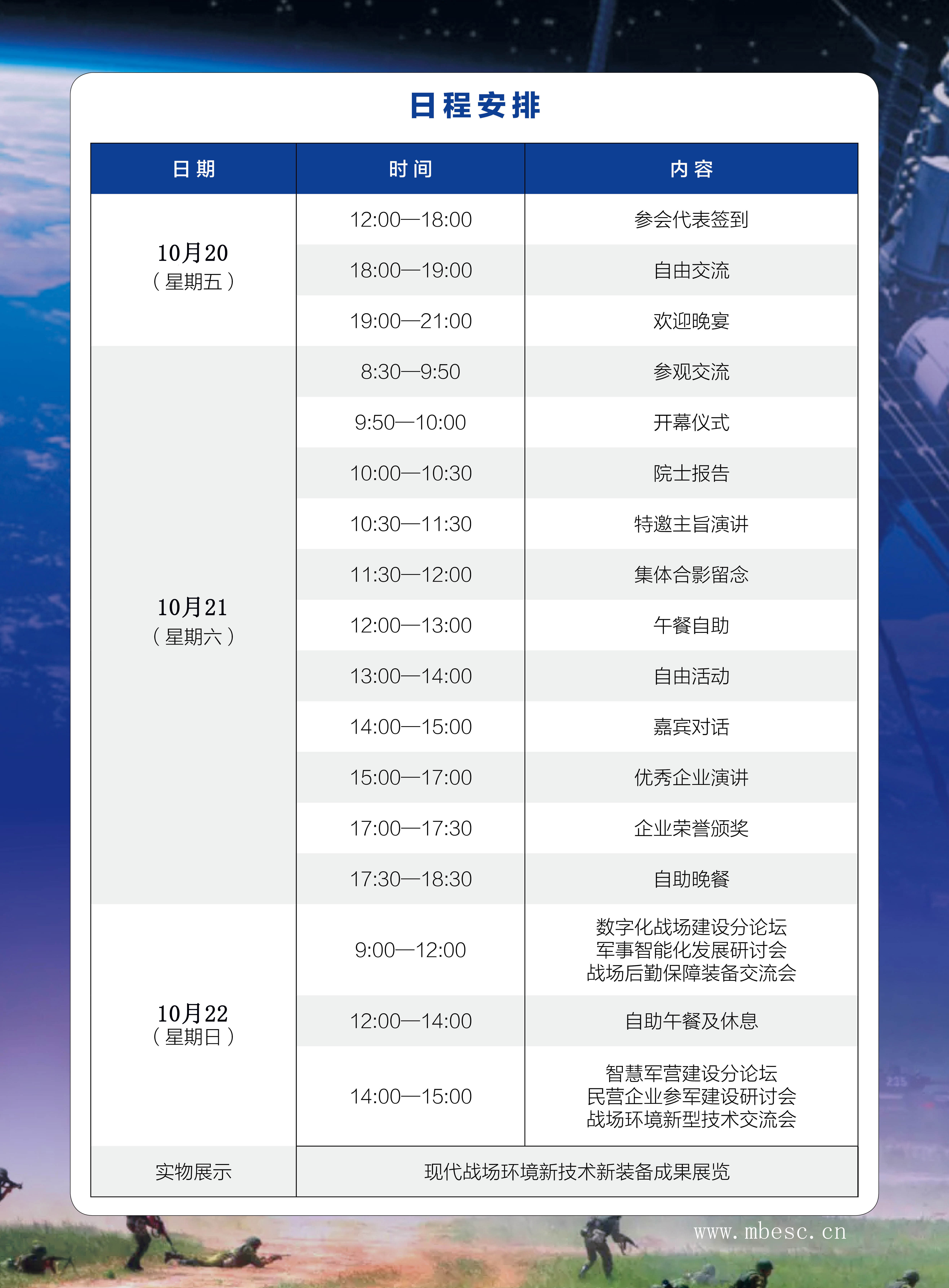 日程安排

| 日期 | 时间 | 内容 |
|---|---|---|
| 10月20（星期五） | 12:00—18:00 | 参会代表签到 |
| | 18:00—19:00 | 自由交流 |
| | 19:00—21:00 | 欢迎晚宴 |
| 10月21（星期六） | 8:30—9:50 | 参观交流 |
| | 9:50—10:00 | 开幕仪式 |
| | 10:00—10:30 | 院士报告 |
| | 10:30—11:30 | 特邀主旨演讲 |
| | 11:30—12:00 | 集体合影留念 |
| | 12:00—13:00 | 午餐自助 |
| | 13:00—14:00 | 自由活动 |
| | 14:00—15:00 | 嘉宾对话 |
| | 15:00—17:00 | 优秀企业演讲 |
| | 17:00—17:30 | 企业荣誉颁奖 |
| | 17:30—18:30 | 自助晚餐 |
| 10月22（星期日） | 9:00—12:00 | 数字化战场建设分论坛 军事智能化发展研讨会 战场后勤保障装备交流会 |
| | 12:00—14:00 | 自助午餐及休息 |
| | 14:00—15:00 | 智慧军营建设分论坛 民营企业参军建设研讨会 战场环境新型技术交流会 |
| 实物展示 | 现代战场环境新技术新装备成果展览 | |

www.mbesc.cn